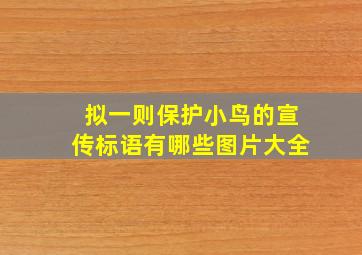 拟一则保护小鸟的宣传标语有哪些图片大全